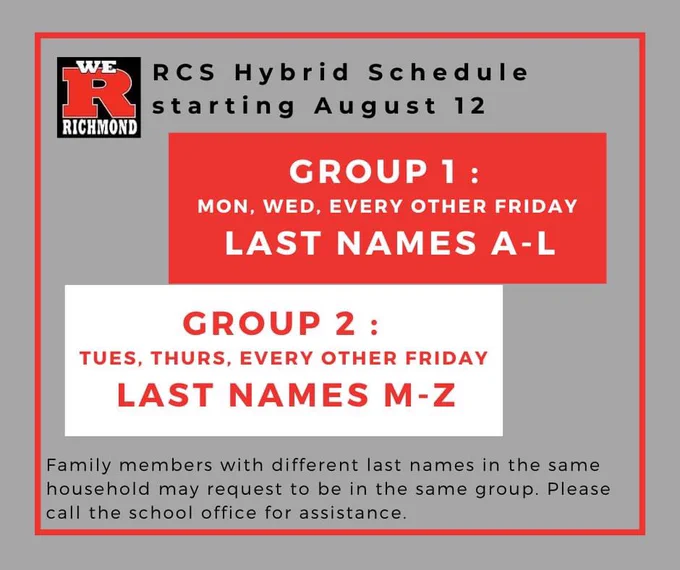 WE
R
RICHMOND

RCS Hybrid Schedule
starting August 12

GROUP 1 :
MON, WED, EVERY OTHER FRIDAY
LAST NAMES A-L

GROUP 2 :
TUES, THURS, EVERY OTHER FRIDAY
LAST NAMES M-Z

Family members with different last names in the same household may request to be in the same group. Please call the school office for assistance.